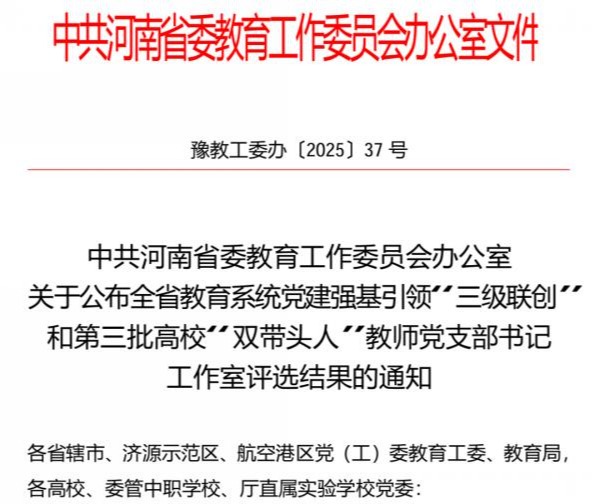 中共河南省委教育工作委员会办公室文件

豫教工委办〔2025〕37号

中共河南省委教育工作委员会办公室
关于公布全省教育系统党建强基引领“三级联创”
和第三批高校“双带头人”教师党支部书记
工作室评选结果的通知

各省辖市、济源示范区、航空港区党（工）委教育工委、教育局，各高校、委管中职学校、厅直属实验学校党委：